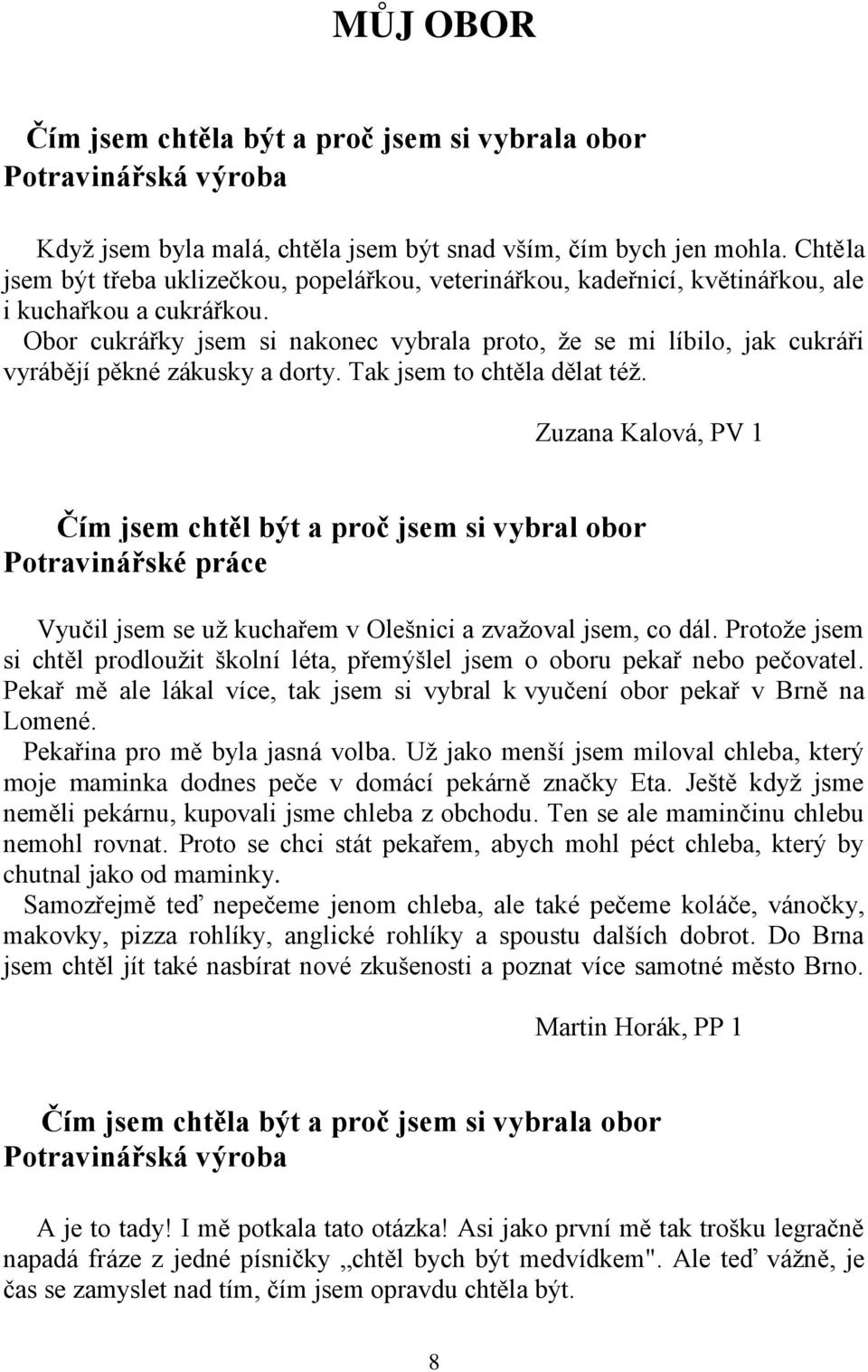 MŮJ OBOR

Čím jsem chtěla být a proč jsem si vybrala obor Potravinářská výroba

Když jsem byla malá, chtěla jsem být snad vším, čím bych jen mohla. Chtěla jsem být třeba uklizečkou, popelářkou, veterinářkou, kadeřnicí, květinářkou, ale i kuchařkou a cukrářkou.
Obor cukrářky jsem si nakonec vybrala proto, že se mi líbilo, jak cukráři vyrábějí pěkné zákusky a dorty. Tak jsem to chtěla dělat též.

Zuzana Kalová, PV 1

Čím jsem chtěl být a proč jsem si vybral obor Potravinářské práce

Vyučil jsem se už kuchařem v Olešnici a zvažoval jsem, co dál. Protože jsem si chtěl prodloužit školní léta, přemýšlel jsem o oboru pekař nebo pečovatel. Pekař mě ale lákal více, tak jsem si vybral k vyučení obor pekař v Brně na Lomené.
Pekařina pro mě byla jasná volba. Už jako menší jsem miloval chleba, který moje maminka dodnes peče v domácí pekárně značky Eta. Ještě když jsme neměli pekárnu, kupovali jsme chleba z obchodu. Ten se ale maminčinu chlebu nemohl rovnat. Proto se chci stát pekařem, abych mohl péct chleba, který by chutnal jako od maminky.
Samozřejmě teď nepečeme jenom chleba, ale také pečeme koláče, vánočky, makovky, pizza rohlíky, anglické rohlíky a spoustu dalších dobrot. Do Brna jsem chtěl jít také nasbírat nové zkušenosti a poznat více samotné město Brno.

Martin Horák, PP 1

Čím jsem chtěla být a proč jsem si vybrala obor Potravinářská výroba

A je to tady! I mě potkala tato otázka! Asi jako první mě tak trošku legračně napadá fráze z jedné písničky „chtěl bych být medvídkem". Ale teď vážně, je čas se zamyslet nad tím, čím jsem opravdu chtěla být.

8